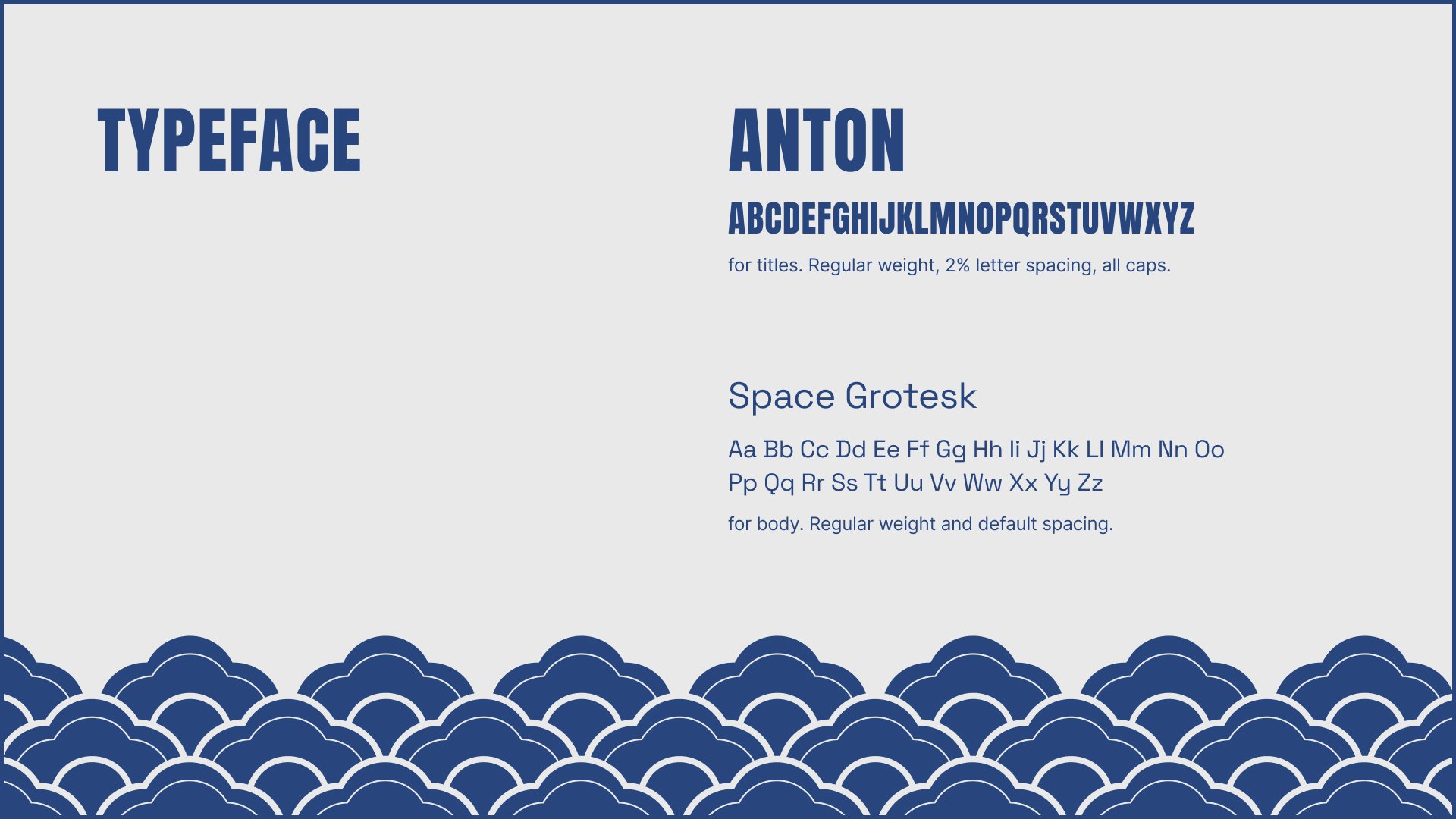 TYPEFACE

ANTON

ABCDEFGHIJKLMNOPQRSTUVWXYZ

for titles. Regular weight, 2% letter spacing, all caps.

Space Grotesk

Aa Bb Cc Dd Ee Ff Gg Hh Ii Jj Kk Ll Mm Nn Oo Pp Qq Rr Ss Tt Uu Vv Ww Xx Yy Zz

for body. Regular weight and default spacing.